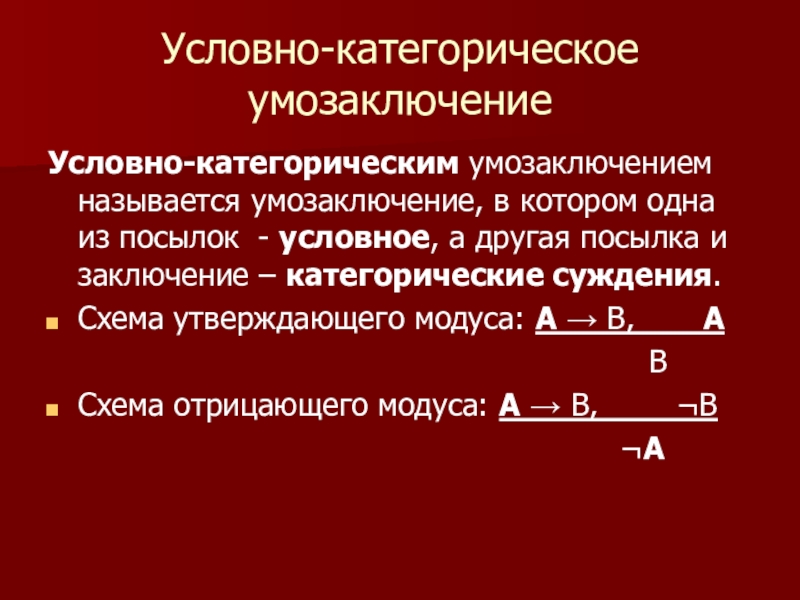 Условно-категорическое умозаключение

Условно-категорическим умозаключением называется умозаключение, в котором одна из посылок - условное, а другая посылка и заключение – категорические суждения.

Схема утверждающего модуса: $\frac{A \rightarrow B, \quad A}{B}$

Схема отрицающего модуса: $\frac{A \rightarrow B, \quad \neg B}{\neg A}$